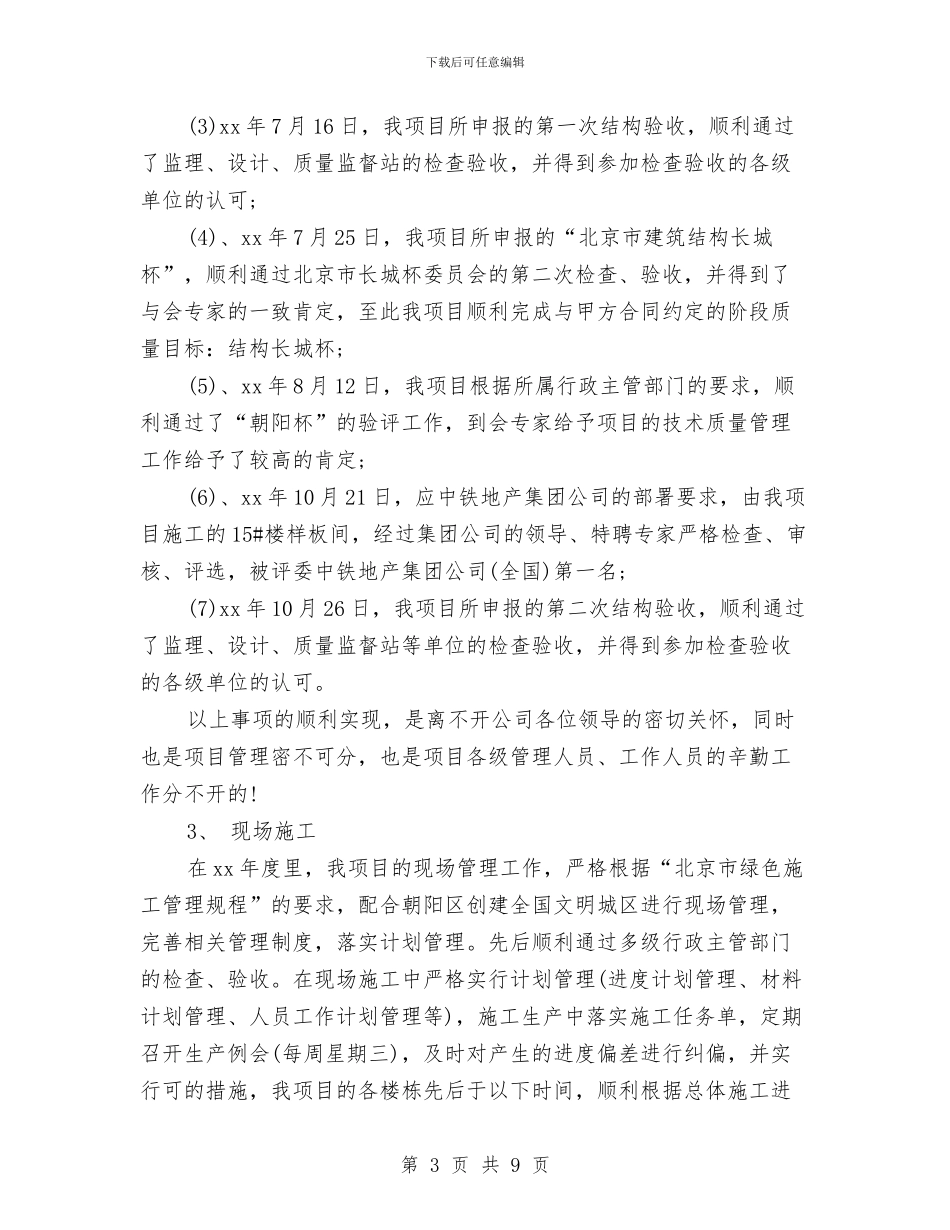 下载后可任意编辑

(3)xx 年 7 月 16 日，我项目所申报的第一次结构验收，顺利通过了监理、设计、质量监督站的检查验收，并得到参加检查验收的各级单位的认可；

(4)、xx 年 7 月 25 日，我项目所申报的“北京市建筑结构长城杯”，顺利通过北京市长城杯委员会的第二次检查、验收，并得到了与会专家的一致肯定，至此我项目顺利完成与甲方合同约定的阶段质量目标：结构长城杯；

(5)、xx 年 8 月 12 日，我项目根据所属行政主管部门的要求，顺利通过了“朝阳杯”的验评工作，到会专家给予项目的技术质量管理工作给予了较高的肯定；

(6)、xx 年 10 月 21 日，应中铁地产集团公司的部署要求，由我项目施工的 15#楼样板间，经过集团公司的领导、特聘专家严格检查、审核、评选，被评委中铁地产集团公司(全国)第一名；

(7)xx 年 10 月 26 日，我项目所申报的第二次结构验收，顺利通过了监理、设计、质量监督站等单位的检查验收，并得到参加检查验收的各级单位的认可。

以上事项的顺利实现，是离不开公司各位领导的密切关怀，同时也是项目管理密不可分，也是项目各级管理人员、工作人员的辛勤工作分不开的!

3、 现场施工

在 xx 年度里，我项目的现场管理工作，严格根据“北京市绿色施工管理规程”的要求，配合朝阳区创建全国文明城区进行现场管理，完善相关管理制度，落实计划管理。先后顺利通过多级行政主管部门的检查、验收。在现场施工中严格实行计划管理(进度计划管理、材料计划管理、人员工作计划管理等)，施工生产中落实施工任务单，定期召开生产例会(每周星期三)，及时对产生的进度偏差进行纠偏，并实行可的措施，我项目的各楼栋先后于以下时间，顺利根据总体施工进

第 3 页 共 9 页